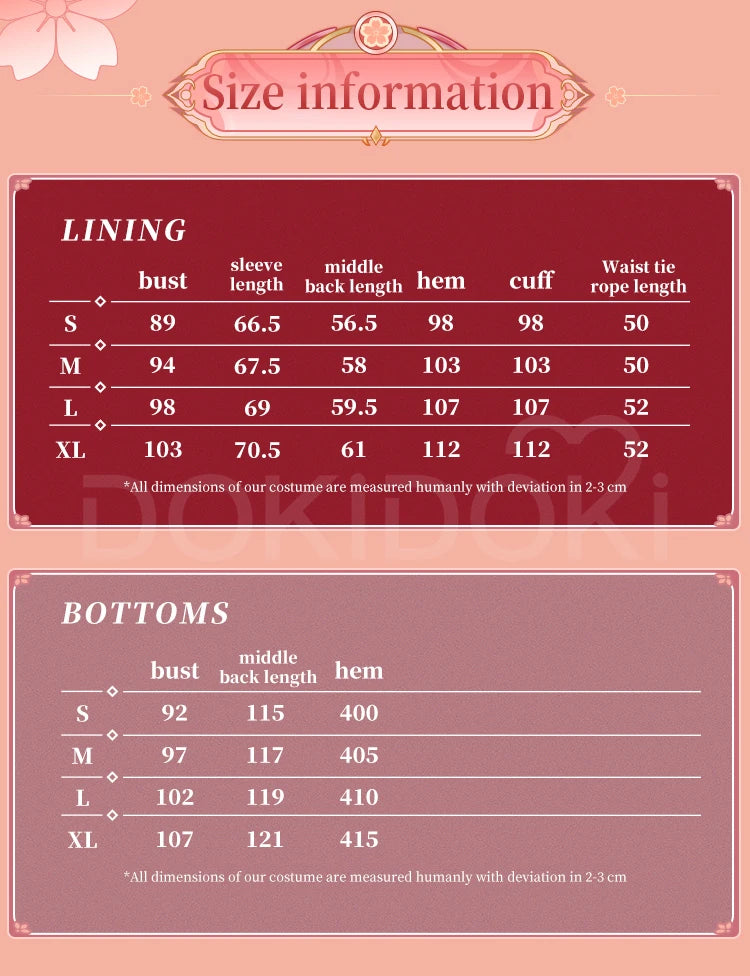 Size information

LINING

| | bust | sleeve length | middle back length | hem | cuff | Waist tie rope length |
|---|---|---|---|---|---|---|
| S | 89 | 66.5 | 56.5 | 98 | 98 | 50 |
| M | 94 | 67.5 | 58 | 103 | 103 | 50 |
| L | 98 | 69 | 59.5 | 107 | 107 | 52 |
| XL | 103 | 70.5 | 61 | 112 | 112 | 52 |

*All dimensions of our costume are measured humanly with deviation in 2-3 cm

DOKIDOKI

BOTTOMS

| | bust | middle back length | hem |
|---|---|---|---|
| S | 92 | 115 | 400 |
| M | 97 | 117 | 405 |
| L | 102 | 119 | 410 |
| XL | 107 | 121 | 415 |

*All dimensions of our costume are measured humanly with deviation in 2-3 cm